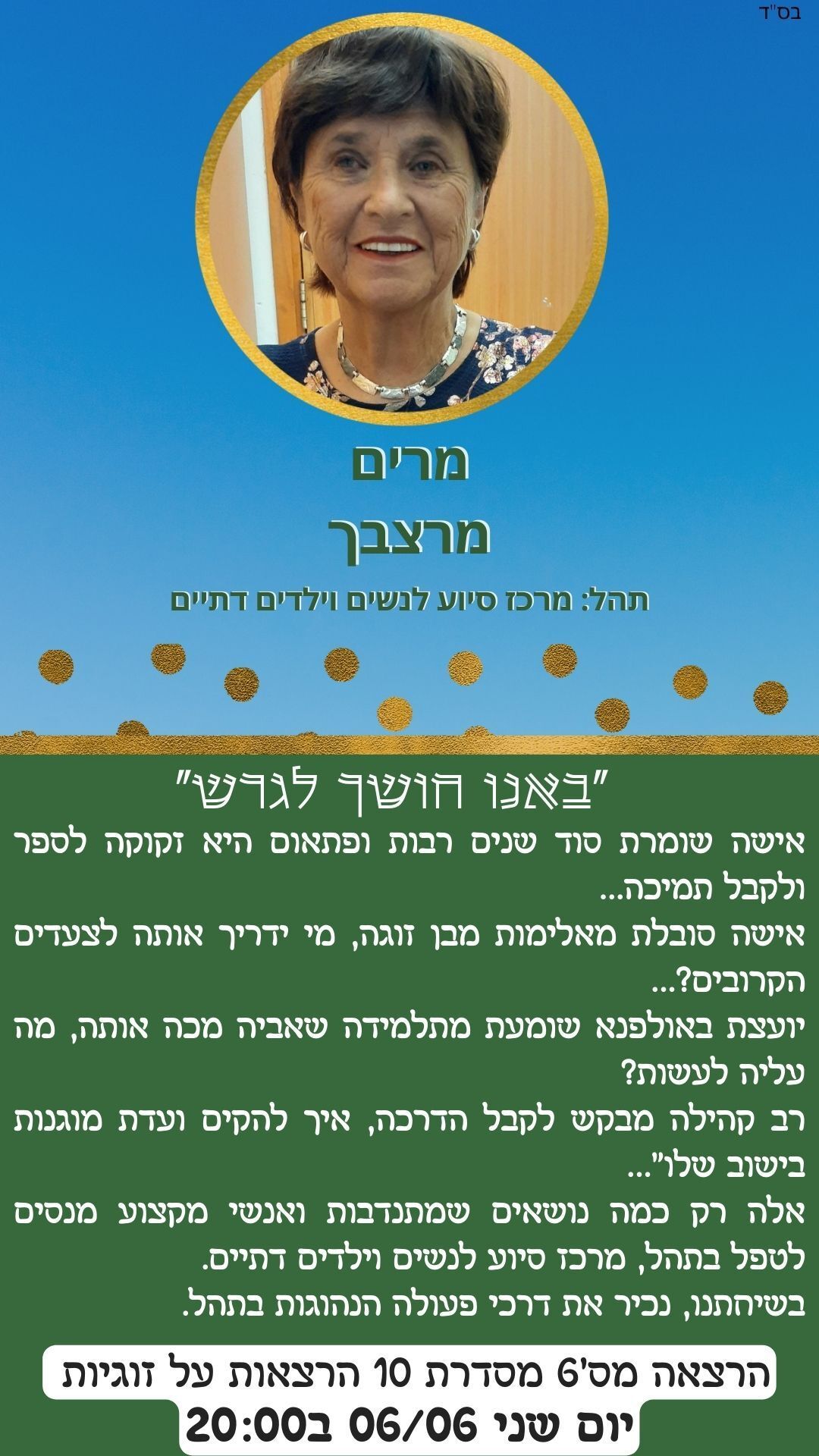 בס"ד

מרים
מרצבך

תהל: מרכז סיוע לנשים וילדים דתיים

"באנו חושך לגרש"

אישה שומרת סוד שנים רבות ופתאום היא זקוקה לספר ולקבל תמיכה...
אישה סובלת מאלימות מבן זוגה, מי ידריך אותה לצעדים הקרובים?...
יועצת באולפנא שומעת מתלמידה שאביה מכה אותה, מה עליה לעשות?
רב קהילה מבקש לקבל הדרכה, איך להקים ועדת מוגנות בישוב שלו"...
אלה רק כמה נושאים שמתנדבות ואנשי מקצוע מנסים לטפל בתהל, מרכז סיוע לנשים וילדים דתיים.
בשיחתנו, נכיר את דרכי פעולה הנהוגות בתהל.

הרצאה מס'6 מסדרת 10 הרצאות על זוגיות
יום שני 06/06 ב20:00